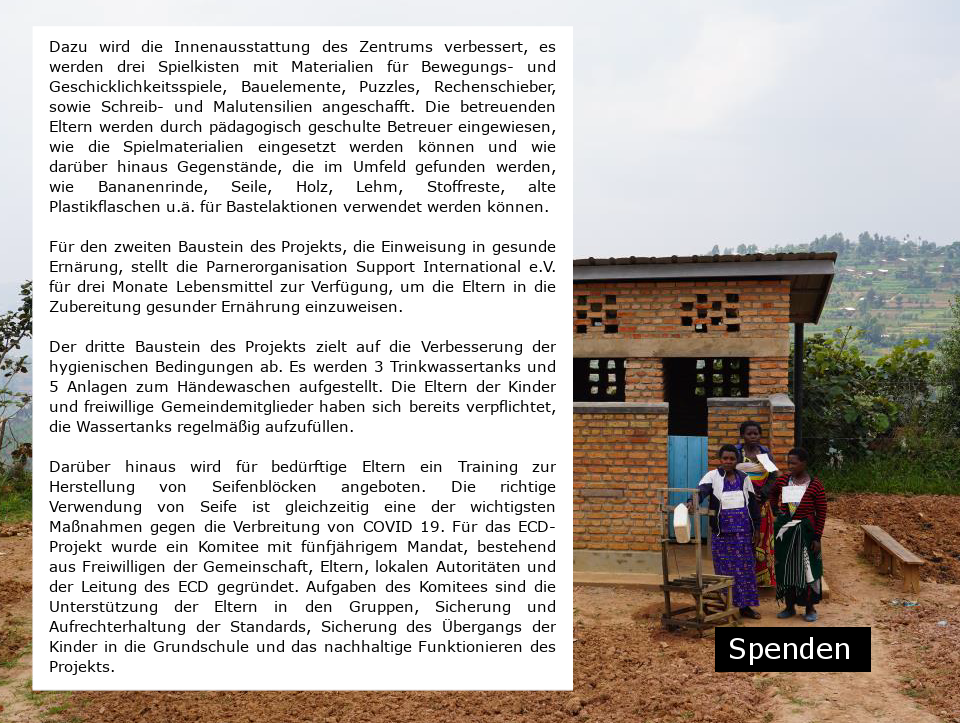 Dazu wird die Innenausstattung des Zentrums verbessert, es werden drei Spielkisten mit Materialien für Bewegungs- und Geschicklichkeitsspiele, Bauelemente, Puzzles, Rechenschieber, sowie Schreib- und Malutensilien angeschafft. Die betreuenden Eltern werden durch pädagogisch geschulte Betreuer eingewiesen, wie die Spielmaterialien eingesetzt werden können und wie darüber hinaus Gegenstände, die im Umfeld gefunden werden, wie Bananenrinde, Seile, Holz, Lehm, Stoffreste, alte Plastikflaschen u.ä. für Bastelaktionen verwendet werden können.

Für den zweiten Baustein des Projekts, die Einweisung in gesunde Ernärung, stellt die Parnerorganisation Support International e.V. für drei Monate Lebensmittel zur Verfügung, um die Eltern in die Zubereitung gesunder Ernährung einzuweisen.

Der dritte Baustein des Projekts zielt auf die Verbesserung der hygienischen Bedingungen ab. Es werden 3 Trinkwassertanks und 5 Anlagen zum Händewaschen aufgestellt. Die Eltern der Kinder und freiwillige Gemeindemitglieder haben sich bereits verpflichtet, die Wassertanks regelmäßig aufzufüllen.

Darüber hinaus wird für bedürftige Eltern ein Training zur Herstellung von Seifenblöcken angeboten. Die richtige Verwendung von Seife ist gleichzeitig eine der wichtigsten Maßnahmen gegen die Verbreitung von COVID 19. Für das ECD-Projekt wurde ein Komitee mit fünfjährigem Mandat, bestehend aus Freiwilligen der Gemeinschaft, Eltern, lokalen Autoritäten und der Leitung des ECD gegründet. Aufgaben des Komitees sind die Unterstützung der Eltern in den Gruppen, Sicherung und Aufrechterhaltung der Standards, Sicherung des Übergangs der Kinder in die Grundschule und das nachhaltige Funktionieren des Projekts.

Spenden